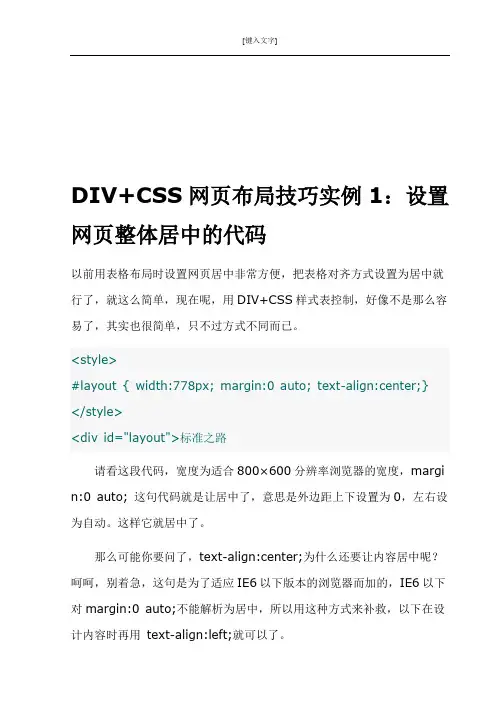 [键入文字]

DIV+CSS网页布局技巧实例1：设置网页整体居中的代码

以前用表格布局时设置网页居中非常方便，把表格对齐方式设置为居中就行了，就这么简单，现在呢，用DIV+CSS样式表控制，好像不是那么容易了，其实也很简单，只不过方式不同而已。

<style>
#layout { width:778px; margin:0 auto; text-align:center;}
</style>
<div id="layout">标准之路

请看这段代码，宽度为适合800×600分辨率浏览器的宽度，margin:0 auto; 这句代码就是让居中了，意思是外边距上下设置为0，左右设为自动。这样它就居中了。

那么可能你要问了，text-align:center;为什么还要让内容居中呢？呵呵，别着急，这句是为了适应IE6以下版本的浏览器而加的，IE6以下对margin:0 auto;不能解析为居中，所以用这种方式来补救，以下在设计内容时再用 text-align:left;就可以了。